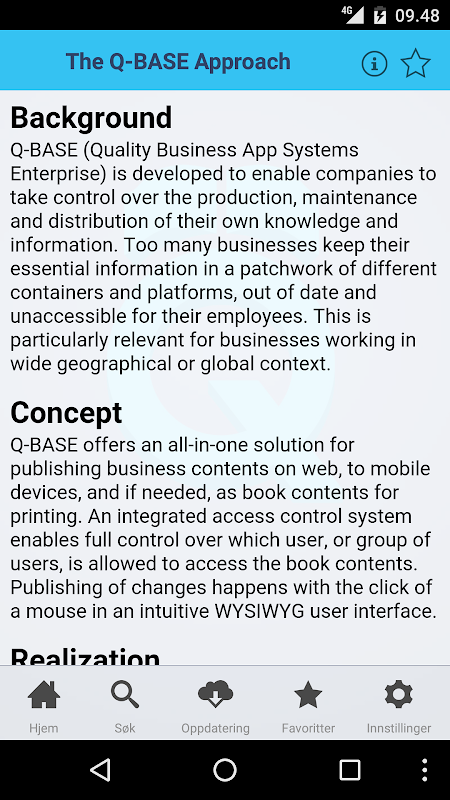 4G 09.48

The Q-BASE Approach

Background
Q-BASE (Quality Business App Systems Enterprise) is developed to enable companies to take control over the production, maintenance and distribution of their own knowledge and information. Too many businesses keep their essential information in a patchwork of different containers and platforms, out of date and unaccessible for their employees. This is particularly relevant for businesses working in wide geographical or global context.

Concept
Q-BASE offers an all-in-one solution for publishing business contents on web, to mobile devices, and if needed, as book contents for printing. An integrated access control system enables full control over which user, or group of users, is allowed to access the book contents. Publishing of changes happens with the click of a mouse in an intuitive WYSIWYG user interface.

Realization

Hjem Søk Oppdatering Favoritter Innstillinger